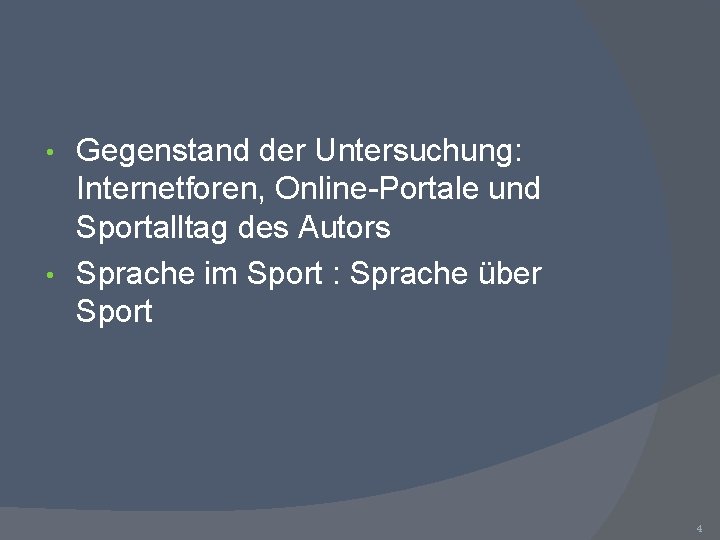 • Gegenstand der Untersuchung: Internetforen, Online-Portale und Sportalltag des Autors
• Sprache im Sport : Sprache über Sport

4